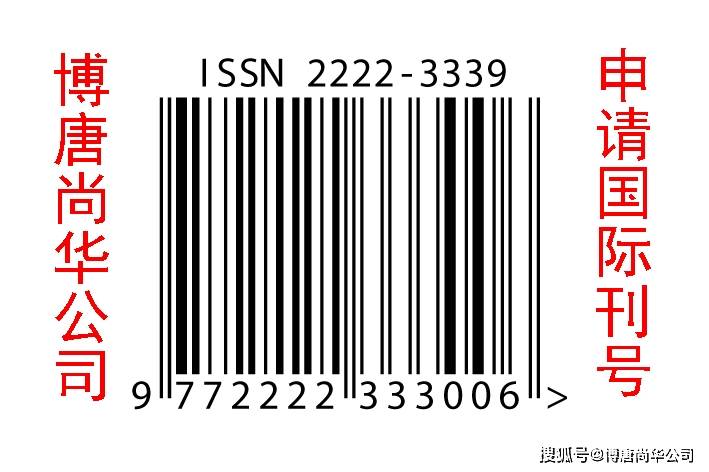 博唐尚华公司

ISSN 2222-3339

9 772222 333006 >

申请国际刊号

搜狐号@博唐尚华公司